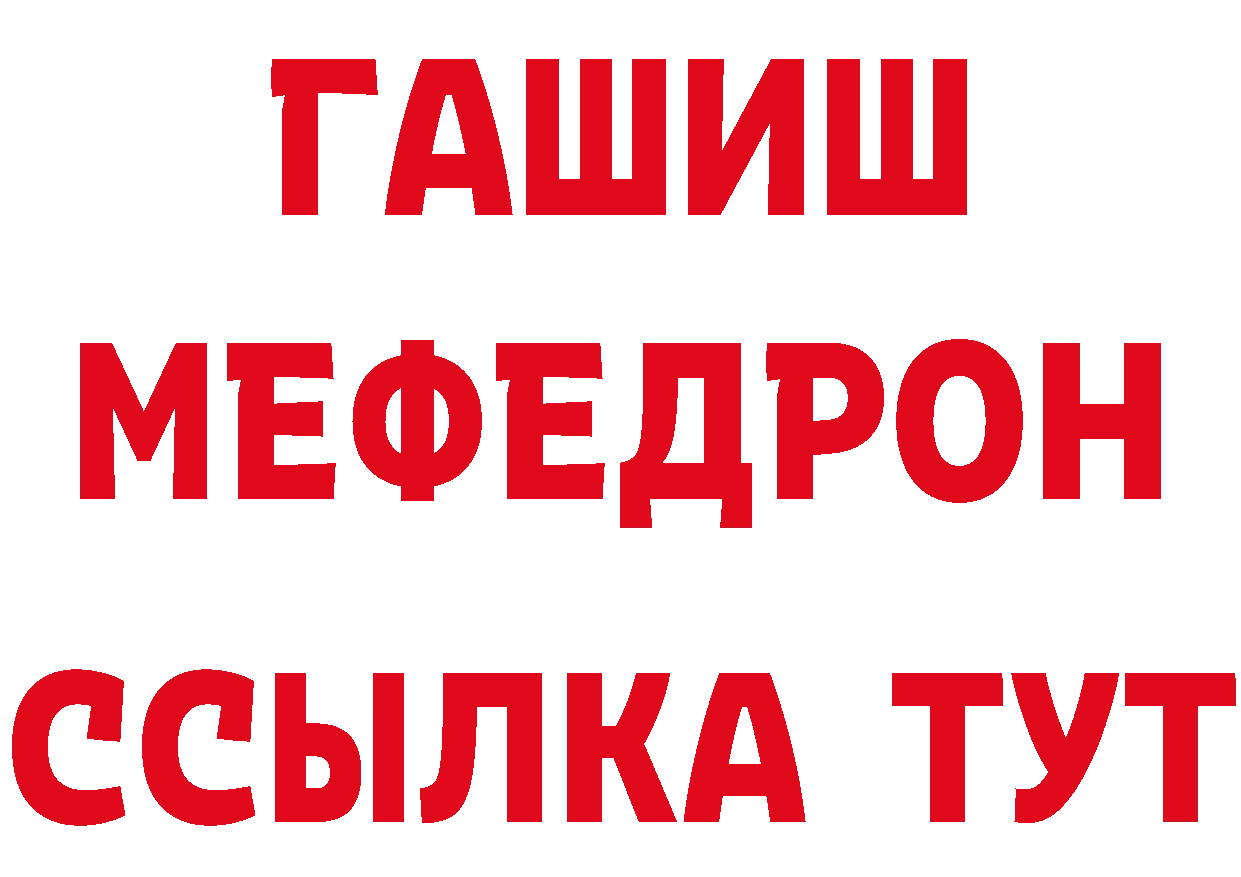 ГАШИШ
МЕФЕДРОН
ССЫЛКА ТУТ